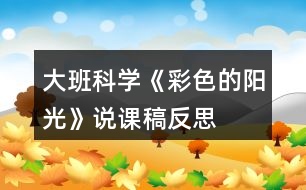 大班科学《彩色的阳光》说课稿反思